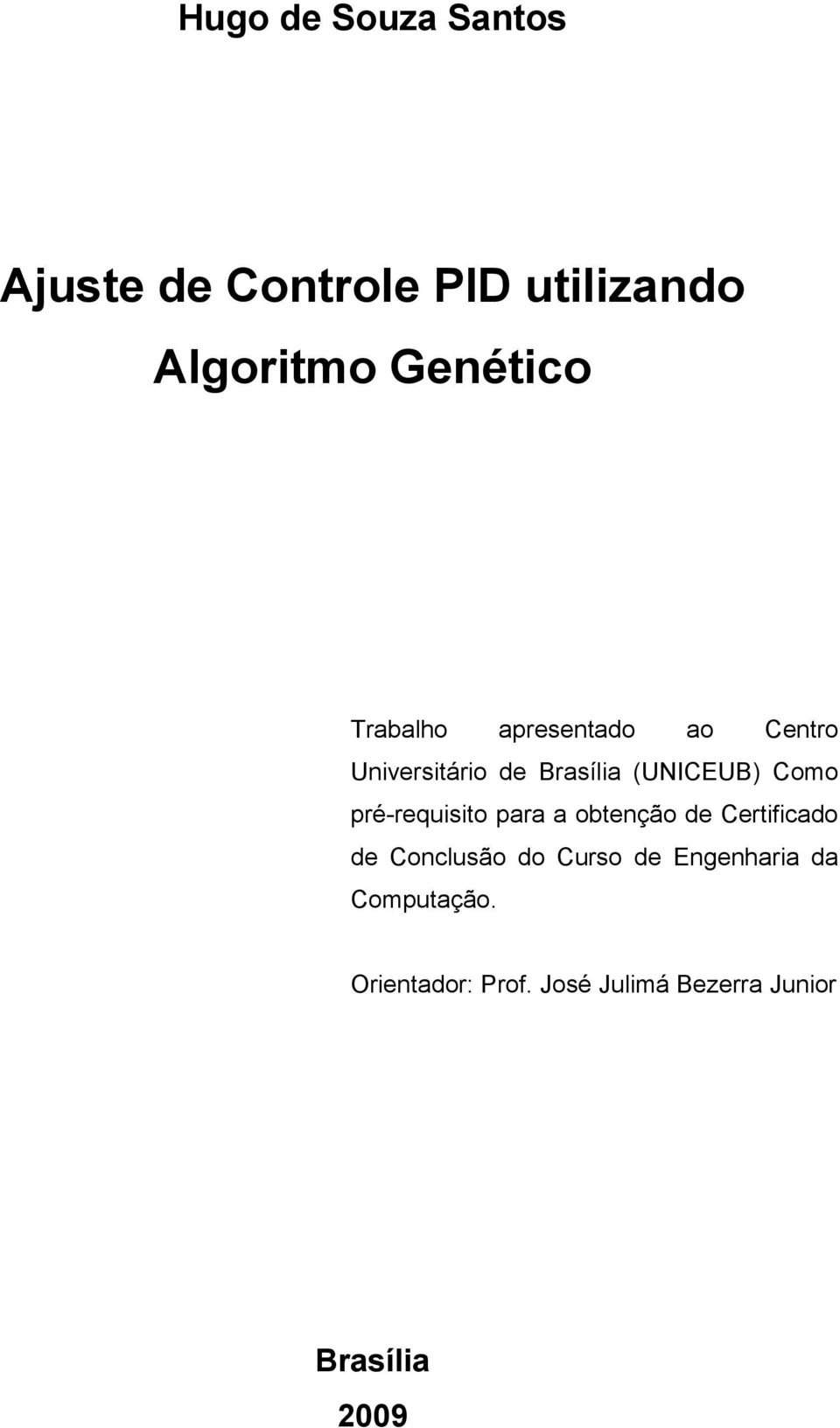 Hugo de Souza Santos

Ajuste de Controle PID utilizando Algoritmo Genético

Trabalho apresentado ao Centro Universitário de Brasília (UNICEUB) Como pré-requisito para a obtenção de Certificado de Conclusão do Curso de Engenharia da Computação.

Orientador: Prof. José Julimá Bezerra Junior

Brasília
2009